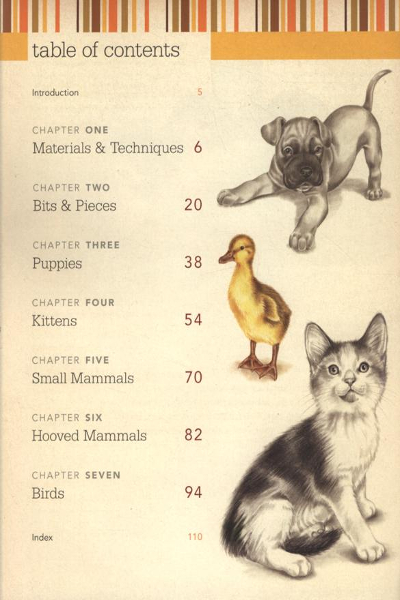 table of contents

Introduction 5

CHAPTER ONE
Materials & Techniques 6

CHAPTER TWO
Bits & Pieces 20

CHAPTER THREE
Puppies 38

CHAPTER FOUR
Kittens 54

CHAPTER FIVE
Small Mammals 70

CHAPTER SIX
Hooved Mammals 82

CHAPTER SEVEN
Birds 94

Index 110